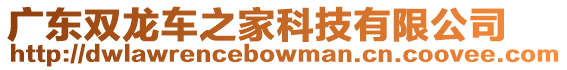 广东双龙车之家科技有限公司
http://dwlawrencebowman.cn.coovee.com